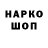 НАРКО
ШОП